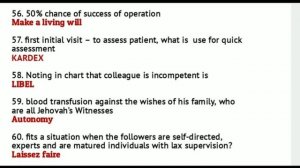 56. 50% chance of success of operation
Make a living will

57. first initial visit – to assess patient, what is use for quick assessment
KARDEX

58. Noting in chart that colleague is incompetent is
LIBEL

59. blood transfusion against the wishes of his family, who are all Jehovah's Witnesses
Autonomy

60. fits a situation when the followers are self-directed, experts and are matured individuals with lax supervision?
Laissez faire